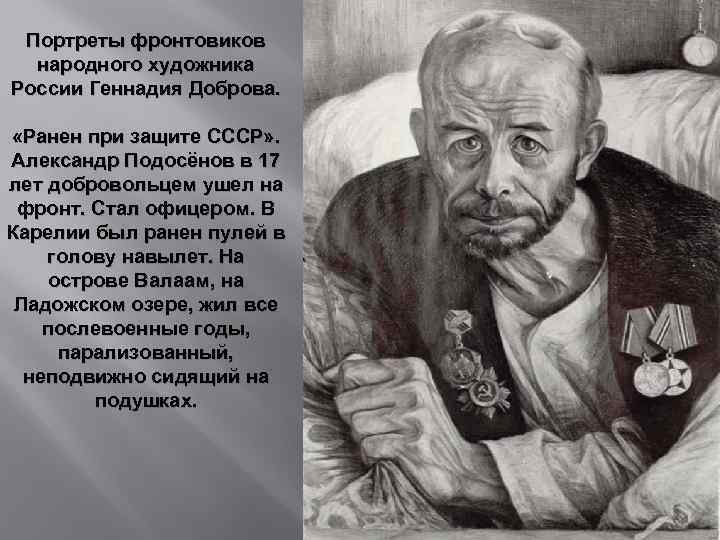 Портреты фронтовиков народного художника России Геннадия Доброва.

«Ранен при защите СССР». Александр Подосёнов в 17 лет добровольцем ушел на фронт. Стал офицером. В Карелии был ранен пулей в голову навылет. На острове Валаам, на Ладожском озере, жил все послевоенные годы, парализованный, неподвижно сидящий на подушках.